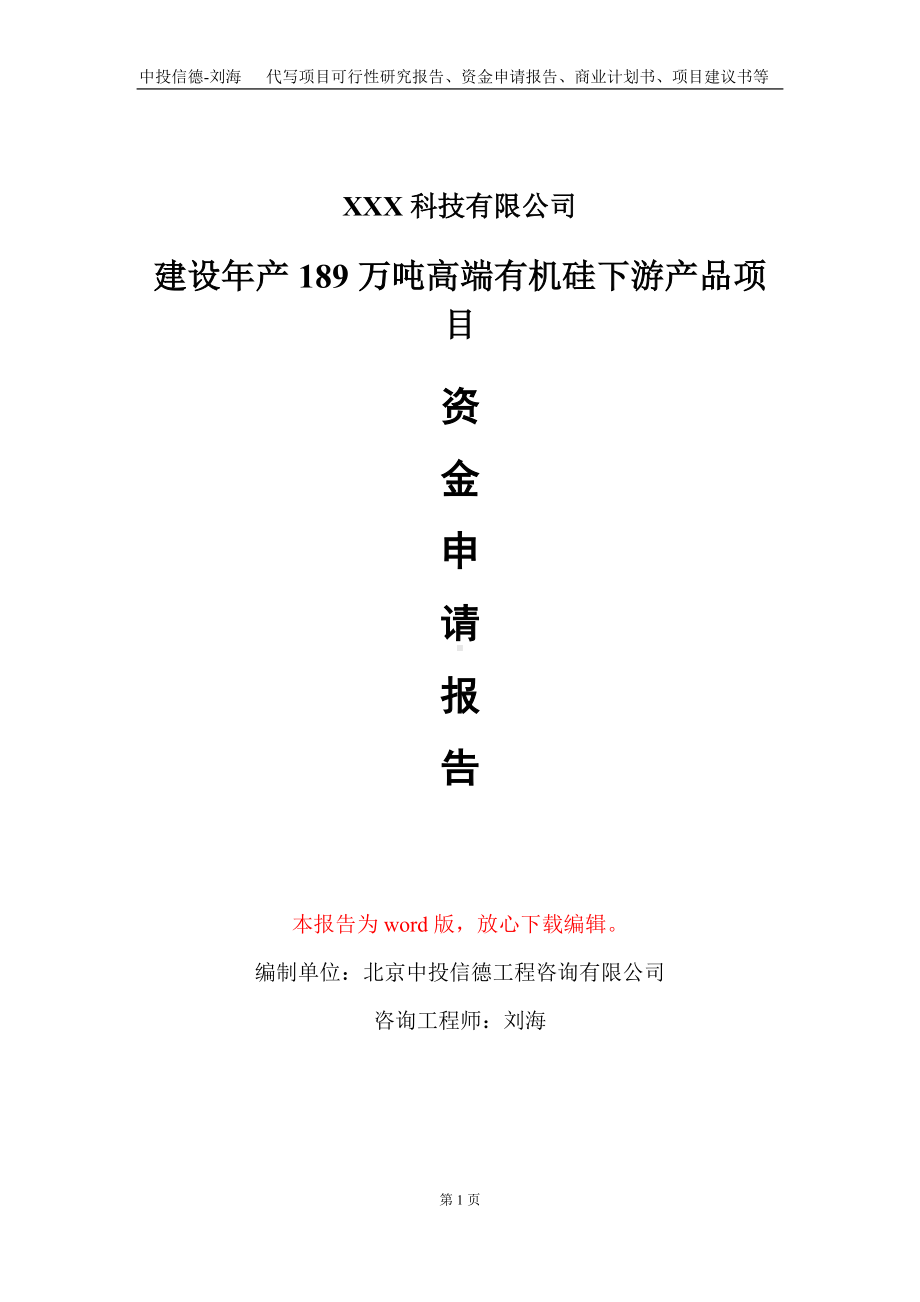 中投信德-刘海　代写项目可行性研究报告、资金申请报告、商业计划书、项目建议书等

XXX 科技有限公司

建设年产 189 万吨高端有机硅下游产品项目

资

金

申

请

报

告

本报告为 word 版，放心下载编辑。

编制单位：北京中投信德工程咨询有限公司

咨询工程师：刘海

第 1 页